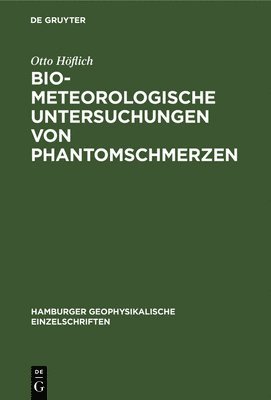 DE GRUYTER

Otto Höflich

BIO-METEOROLOGISCHE UNTERSUCHUNGEN VON PHANTOMSCHMERZEN

HAMBURGER GEOPHYSIKALISCHE EINZELSCHRIFTEN

DE G